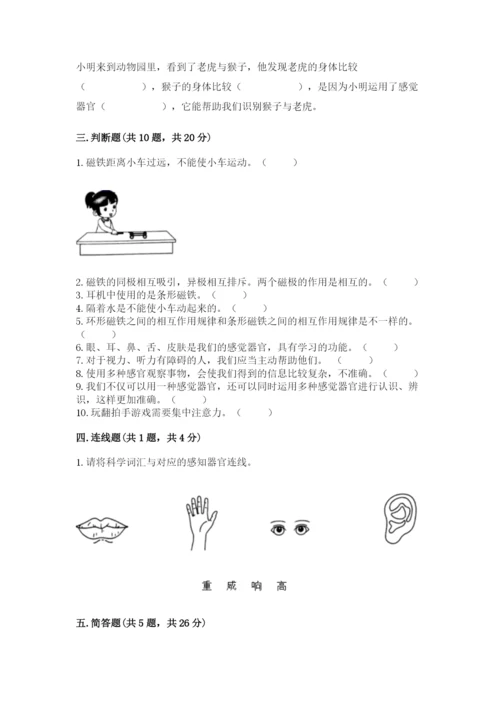 小明来到动物园里，看到了老虎与猴子，他发现老虎的身体比较（　　　　　），猴子的身体比较（　　　　　），是因为小明运用了感觉器官（　　　　　），它能帮助我们识别猴子与老虎。

三. 判断题（共 10 题，共 20 分）

1. 磁铁距离小车过远，不能使小车运动。（　　）

2. 磁铁的同极相互吸引，异极相互排斥。两个磁极的作用是相互的。（　　）
3. 耳机中使用的是条形磁铁。（　　）
4. 隔着水是不能使小车动起来的。（　　）
5. 环形磁铁之间的相互作用规律和条形磁铁之间的相互作用规律是不一样的。（　　）
6. 眼、耳、鼻、舌、皮肤是我们的感觉器官，具有学习的功能。（　　）
7. 对于视力、听力有障碍的人，我们应当主动帮助他们。（　　）
8. 使用多种感官观察事物，会使我们得到的信息比较复杂，不准确。（　　）
9. 我们不仅可以用一种感觉器官，还可以同时运用多种感觉器官进行认识、辨识，这样更加准确。（　　）
10. 玩翻拍手游戏需要集中注意力。（　　）

四. 连线题（共 1 题，共 4 分）

1. 请将科学词汇与对应的感知器官连线。

重　咸　响　高

五. 简答题（共 5 题，共 26 分）